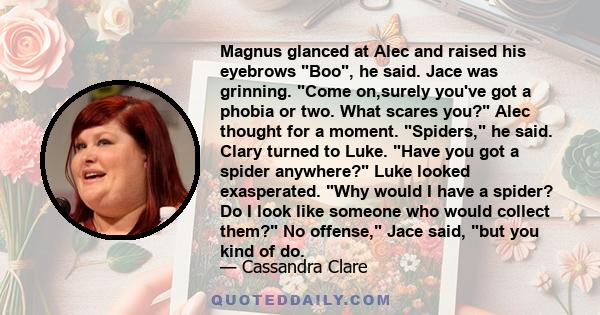 Magnus glanced at Alec and raised his eyebrows "Boo", he said. Jace was grinning. "Come on,surely you've got a phobia or two. What scares you?" Alec thought for a moment. "Spiders," he said. Clary turned to Luke. "Have you got a spider anywhere?" Luke looked exasperated. "Why would I have a spider? Do I look like someone who would collect them?" No offense," Jace said, "but you kind of do.

— Cassandra Clare

QUOTEDDAILY.COM